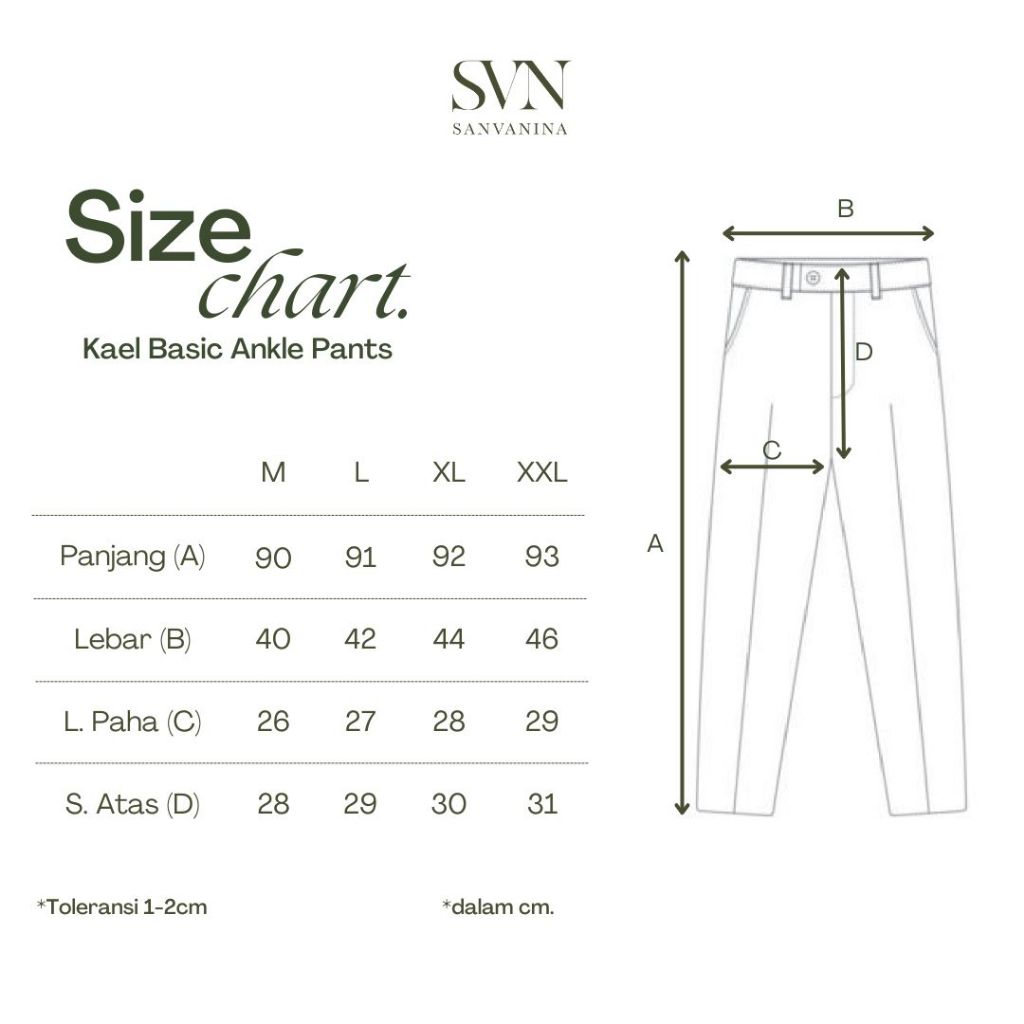 SVN
SANVANINA

Size chart.
Kael Basic Ankle Pants

| | M | L | XL | XXL |
|---|---|---|---|---|
| Panjang (A) | 90 | 91 | 92 | 93 |
| Lebar (B) | 40 | 42 | 44 | 46 |
| L. Paha (C) | 26 | 27 | 28 | 29 |
| S. Atas (D) | 28 | 29 | 30 | 31 |

*Toleransi 1-2cm

*dalam cm.

B
D
C
A